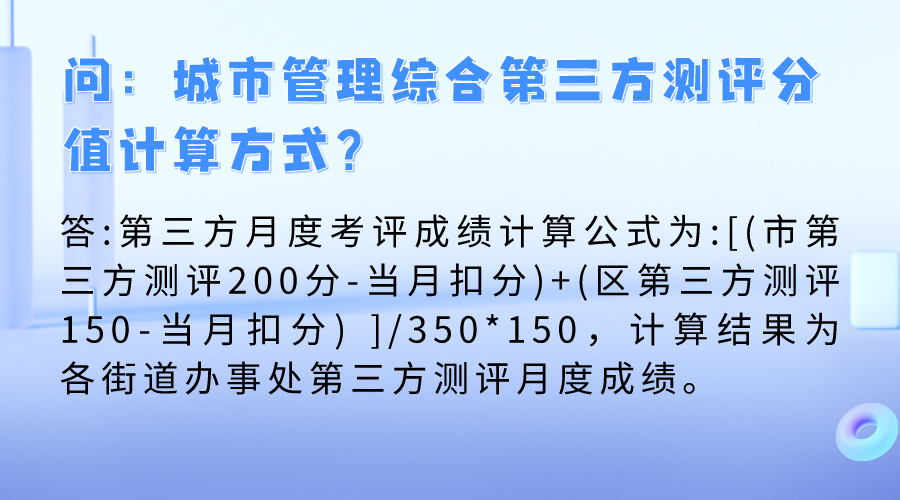 问：城市管理综合第三方测评分值计算方式？

答:第三方月度考评成绩计算公式为:[(市第三方测评200分-当月扣分)+(区第三方测评150-当月扣分) ]/350*150，计算结果为各街道办事处第三方测评月度成绩。